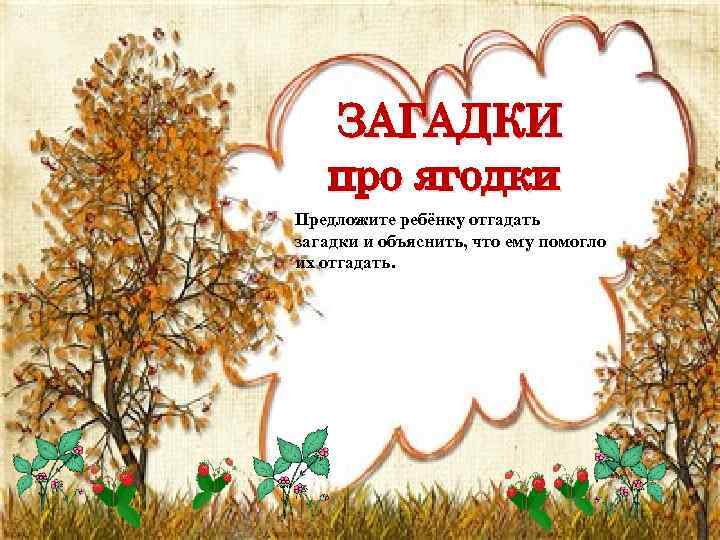 ЗАГАДКИ
про ягодки

Предложите ребёнку отгадать загадки и объяснить, что ему помогло их отгадать.